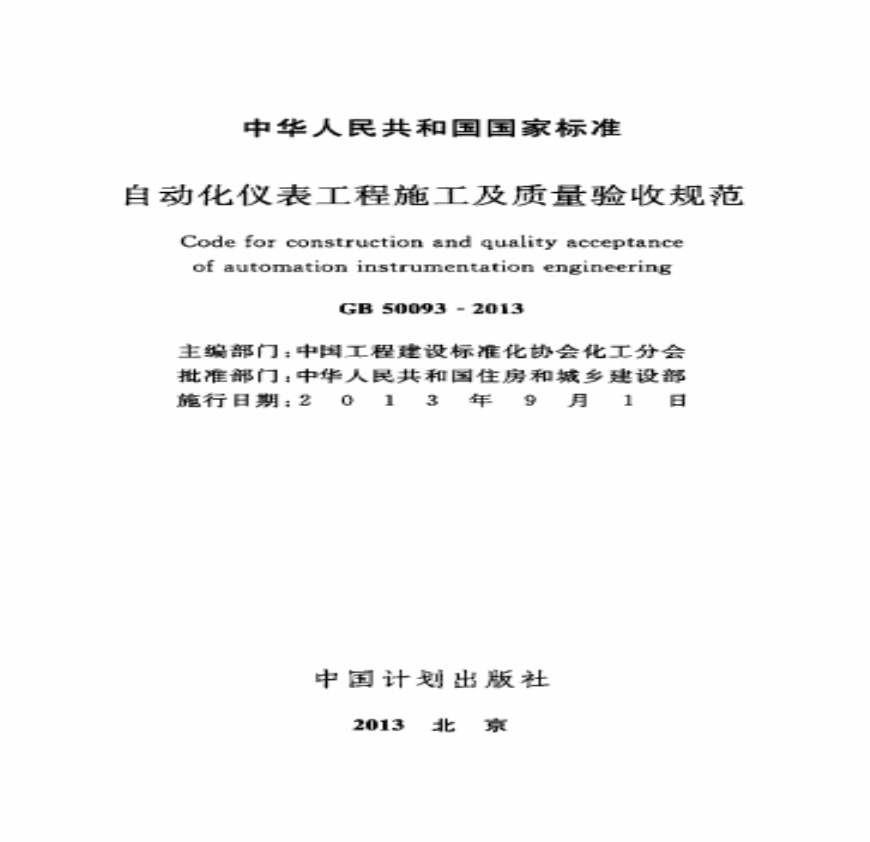 中华人民共和国国家标准

自动化仪表工程施工及质量验收规范

Code for construction and quality acceptance of automation instrumentation engineering

GB 50093 - 2013

主编部门：中国工程建设标准化协会化工分会
批准部门：中华人民共和国住房和城乡建设部
施行日期：2 0 1 3 年 9 月 1 日

中国计划出版社

2013 北 京